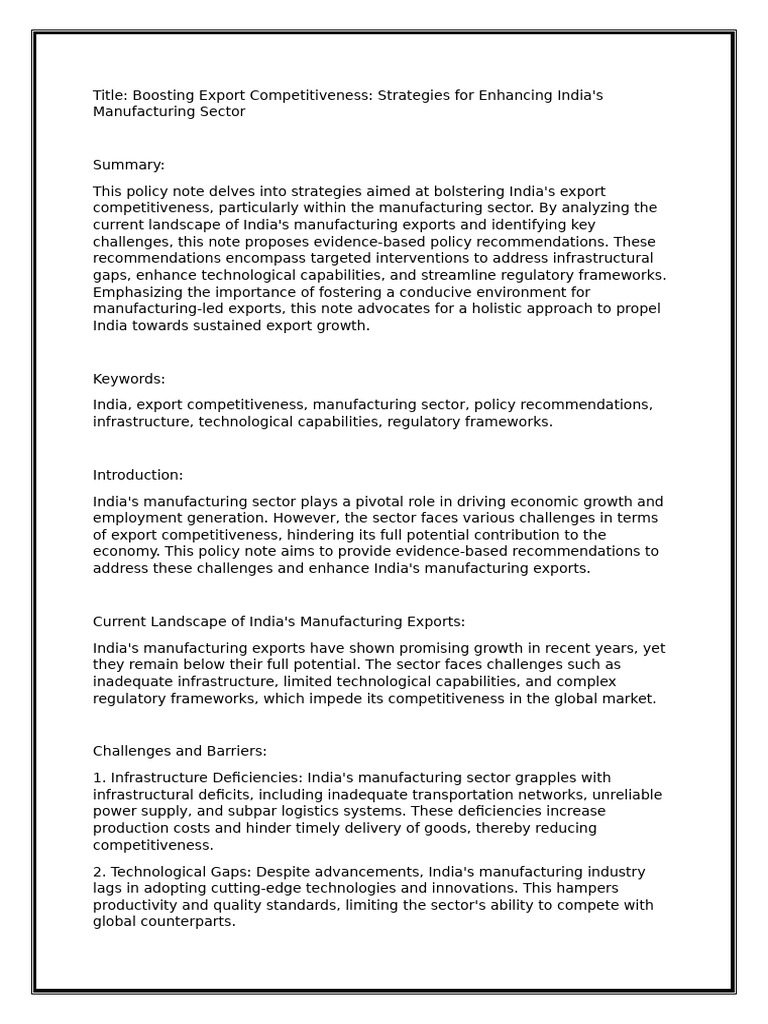 Title: Boosting Export Competitiveness: Strategies for Enhancing India's Manufacturing Sector

Summary:

This policy note delves into strategies aimed at bolstering India's export competitiveness, particularly within the manufacturing sector. By analyzing the current landscape of India's manufacturing exports and identifying key challenges, this note proposes evidence-based policy recommendations. These recommendations encompass targeted interventions to address infrastructural gaps, enhance technological capabilities, and streamline regulatory frameworks. Emphasizing the importance of fostering a conducive environment for manufacturing-led exports, this note advocates for a holistic approach to propel India towards sustained export growth.

Keywords:

India, export competitiveness, manufacturing sector, policy recommendations, infrastructure, technological capabilities, regulatory frameworks.

Introduction:

India's manufacturing sector plays a pivotal role in driving economic growth and employment generation. However, the sector faces various challenges in terms of export competitiveness, hindering its full potential contribution to the economy. This policy note aims to provide evidence-based recommendations to address these challenges and enhance India's manufacturing exports.

Current Landscape of India's Manufacturing Exports:

India's manufacturing exports have shown promising growth in recent years, yet they remain below their full potential. The sector faces challenges such as inadequate infrastructure, limited technological capabilities, and complex regulatory frameworks, which impede its competitiveness in the global market.

Challenges and Barriers:

1. Infrastructure Deficiencies: India's manufacturing sector grapples with infrastructural deficits, including inadequate transportation networks, unreliable power supply, and subpar logistics systems. These deficiencies increase production costs and hinder timely delivery of goods, thereby reducing competitiveness.

2. Technological Gaps: Despite advancements, India's manufacturing industry lags in adopting cutting-edge technologies and innovations. This hampers productivity and quality standards, limiting the sector's ability to compete with global counterparts.